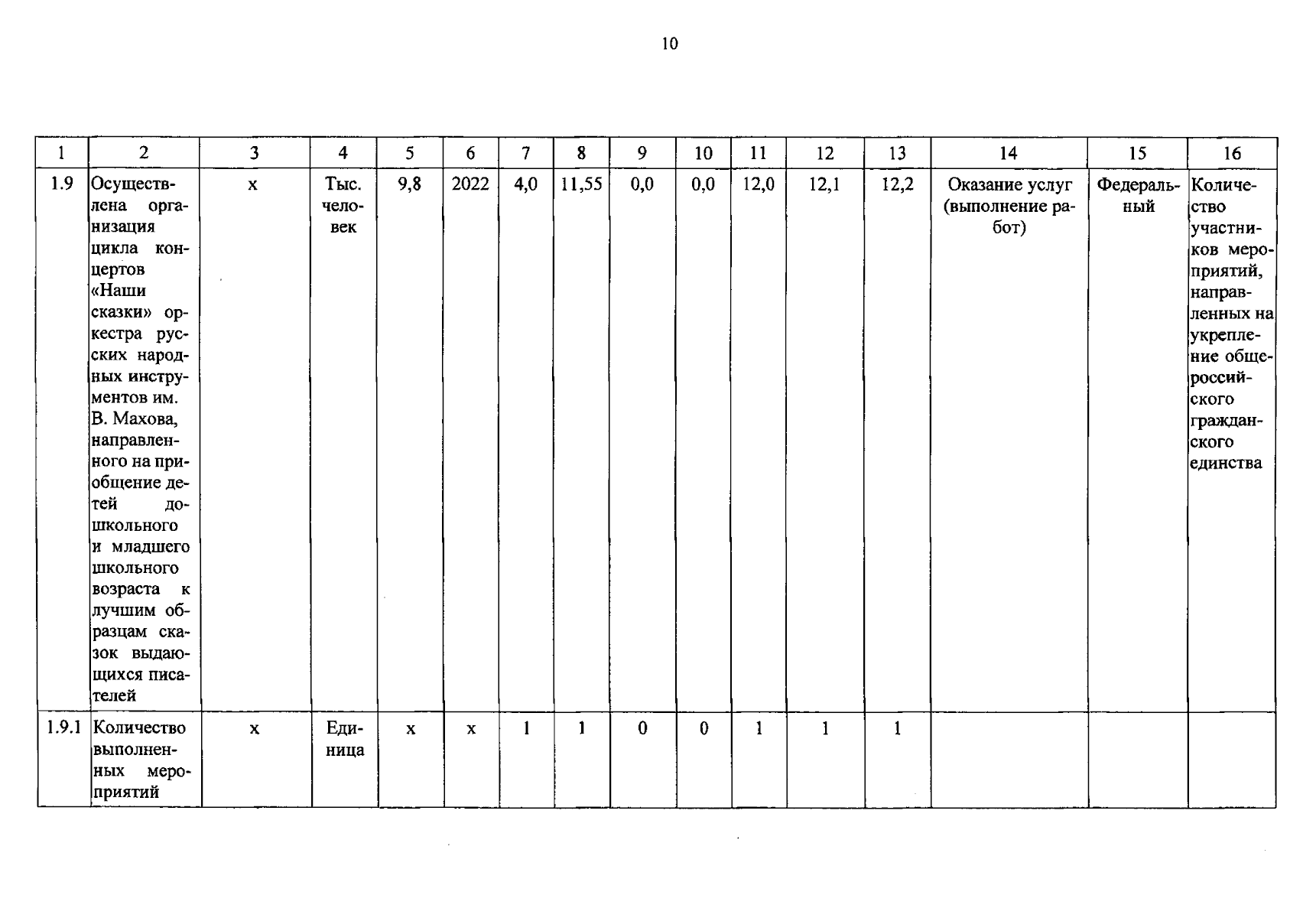 10

| 1 | 2 | 3 | 4 | 5 | 6 | 7 | 8 | 9 | 10 | 11 | 12 | 13 | 14 | 15 | 16 |
|---|---|---|---|---|---|---|---|---|---|---|---|---|---|---|---|
| 1.9 | Осуществлена организация цикла концертов «Наши сказки» оркестра русских народных инструментов им. В. Махова, направленного на приобщение детей дошкольного и младшего школьного возраста к лучшим образцам сказок выдающихся писателей | x | Тыс. человек | 9,8 | 2022 | 4,0 | 11,55 | 0,0 | 0,0 | 12,0 | 12,1 | 12,2 | Оказание услуг (выполнение работ) | Федеральный | Количество участников мероприятий, направленных на укрепление общероссийского гражданского единства |
| 1.9.1 | Количество выполненных мероприятий | x | Единица | x | x | 1 | 1 | 0 | 0 | 1 | 1 | 1 | | | |